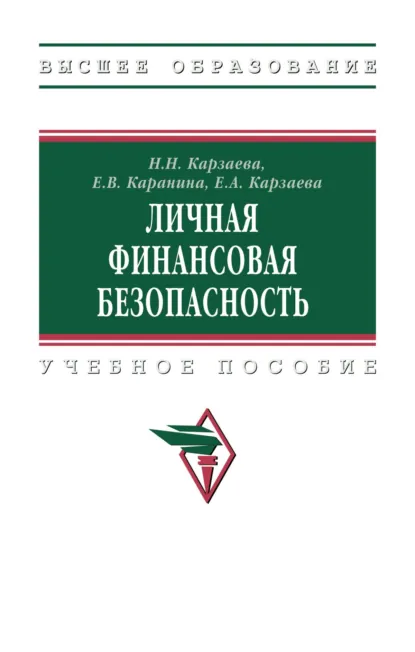 ВЫСШЕЕ ОБРАЗОВАНИЕ

Н.Н. Карзаева,
Е.В. Каранина, Е.А. Карзаева

ЛИЧНАЯ ФИНАНСОВАЯ БЕЗОПАСНОСТЬ

УЧЕБНОЕ ПОСОБИЕ